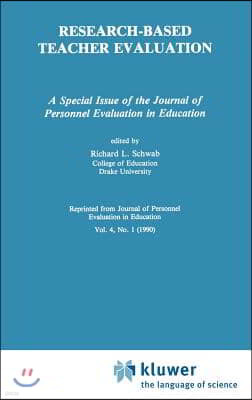 RESEARCH-BASED TEACHER EVALUATION

A Special Issue of the Journal of Personnel Evaluation in Education

edited by
Richard L. Schwab
College of Education
Drake University

Reprinted from Journal of Personnel Evaluation in Education
Vol. 4, No. 1 (1990)

kluwer
the language of science